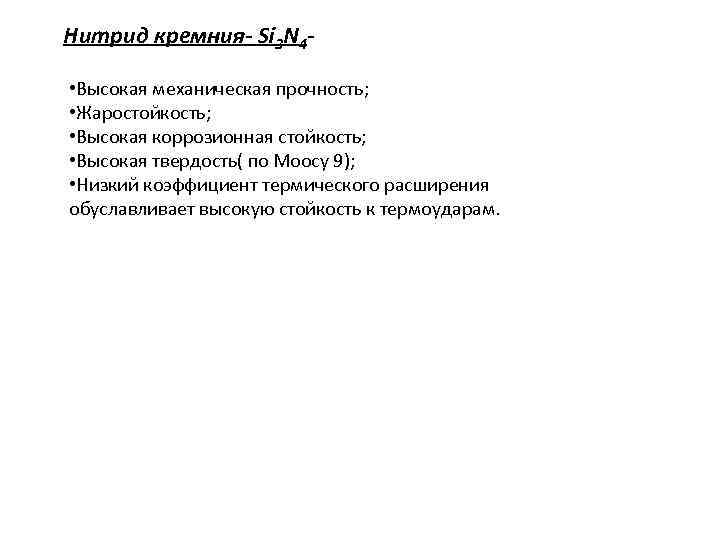 Нитрид кремния- $Si_3N_4$-

•Высокая механическая прочность;
•Жаростойкость;
•Высокая коррозионная стойкость;
•Высокая твердость( по Моосу 9);
•Низкий коэффициент термического расширения обуславливает высокую стойкость к термоударам.